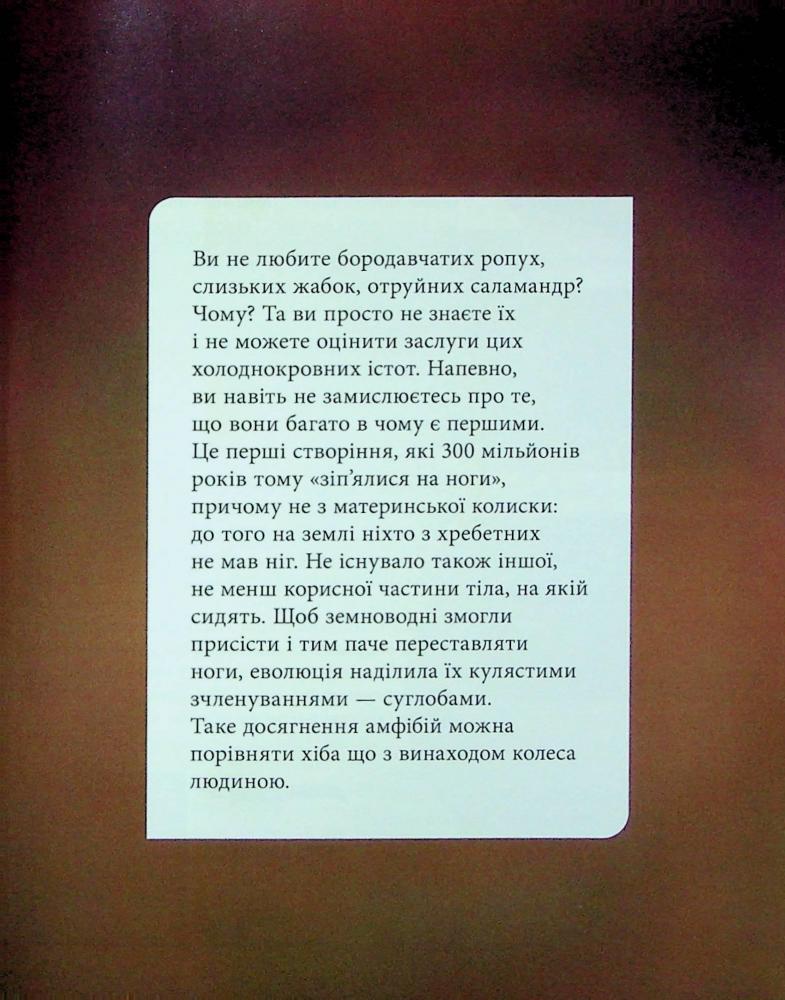 Ви не любите бородавчатих ропух, слизьких жабок, отруйних саламандр? Чому? Та ви просто не знаєте їх і не можете оцінити заслуги цих холоднокровних істот. Напевно, ви навіть не замислюєтесь про те, що вони багато в чому є першими. Це перші створіння, які 300 мільйонів років тому «зіп'ялися на ноги», причому не з материнської колиски: до того на землі ніхто з хребетних не мав ніг. Не існувало також іншої, не менш корисної частини тіла, на якій сидять. Щоб земноводні змогли присісти і тим паче переставляти ноги, еволюція наділила їх кулястими зчленуваннями — суглобами. Таке досягнення амфібій можна порівняти хіба що з винаходом колеса людиною.